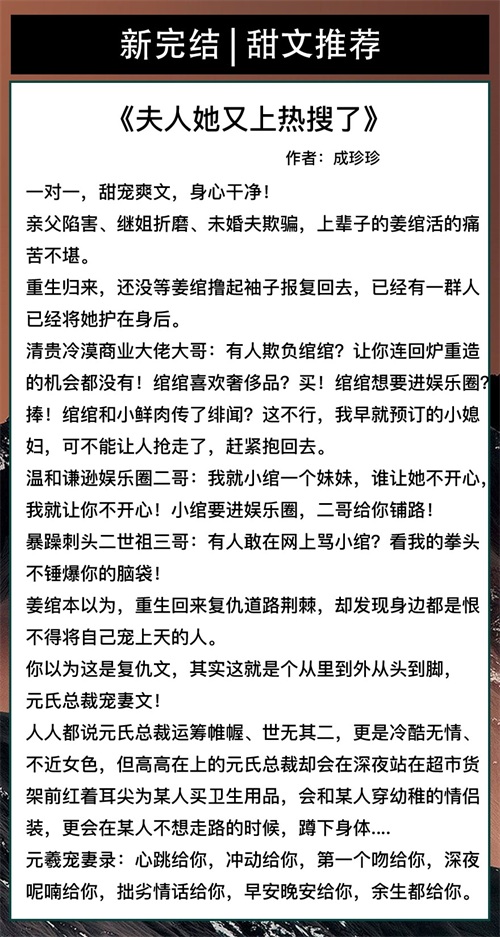 新完结 | 甜文推荐

《夫人她又上热搜了》

作者：成珍珍

一对一，甜宠爽文，身心干净！

亲父陷害、继姐折磨、未婚夫欺骗，上辈子的姜绾活的痛苦不堪。

重生归来，还没等姜绾撸起袖子报复回去，已经有一群人已经将她护在身后。

清贵冷漠商业大佬大哥：有人欺负绾绾？让你连回炉重造的机会都没有！绾绾喜欢奢侈品？买！绾绾想要进娱乐圈？捧！绾绾和小鲜肉传了绯闻？这不行，我早就预订的小媳妇，可不能让人抢走了，赶紧抱回去。

温和谦逊娱乐圈二哥：我就小绾一个妹妹，谁让她不开心，我就让你不开心！小绾要进娱乐圈，二哥给你铺路！

暴躁刺头二世祖三哥：有人敢在网上骂小绾？看我的拳头不锤爆你的脑袋！

姜绾本以为，重生回来复仇道路荆棘，却发现身边都是恨不得将自己宠上天的人。

你以为这是复仇文，其实这就是个从里到外从头到脚，元氏总裁宠妻文！

人人都说元氏总裁运筹帷幄、世无其二，更是冷酷无情、不近女色，但高高在上的元氏总裁却会在深夜站在超市货架前红着耳尖为某人买卫生用品，会和某人穿幼稚的情侣装，更会在某人不想走路的时候，蹲下身体....

元羲宠妻录：心跳给你，冲动给你，第一个吻给你，深夜呢喃给你，拙劣情话给你，早安晚安给你，余生都给你。